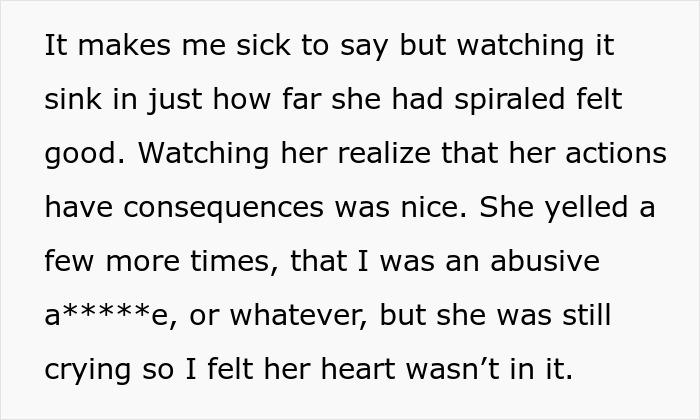 It makes me sick to say but watching it sink in just how far she had spiraled felt good. Watching her realize that her actions have consequences was nice. She yelled a few more times, that I was an abusive a*****e, or whatever, but she was still crying so I felt her heart wasn’t in it.